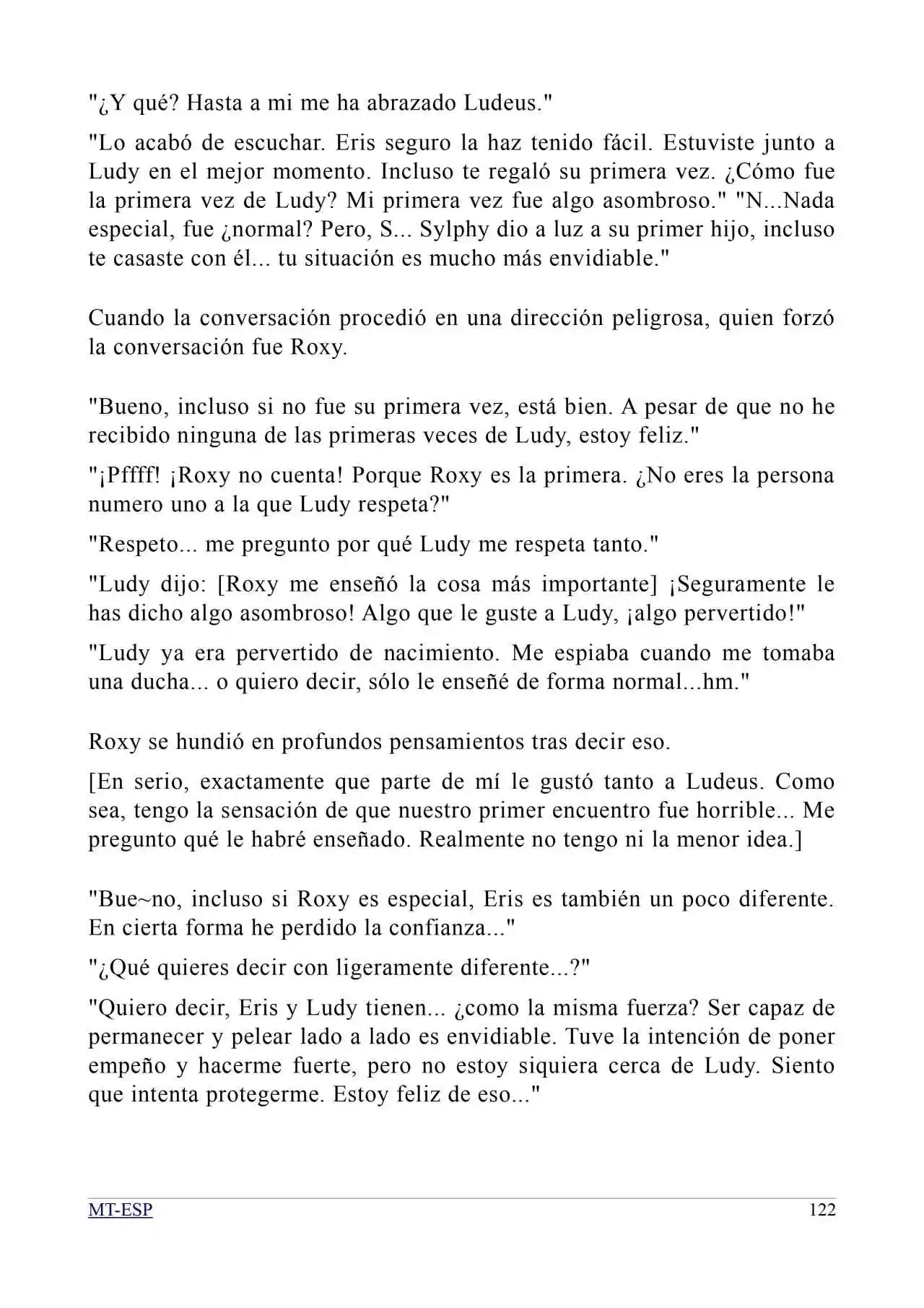 "¿Y qué? Hasta a mi me ha abrazado Ludeus."

"Lo acabó de escuchar. Eris seguro la haz tenido fácil. Estuviste junto a Ludy en el mejor momento. Incluso te regaló su primera vez. ¿Cómo fue la primera vez de Ludy? Mi primera vez fue algo asombroso." "N...Nada especial, fue ¿normal? Pero, S... Sylphy dio a luz a su primer hijo, incluso te casaste con él... tu situación es mucho más envidiable."

Cuando la conversación procedió en una dirección peligrosa, quien forzó la conversación fue Roxy.

"Bueno, incluso si no fue su primera vez, está bien. A pesar de que no he recibido ninguna de las primeras veces de Ludy, estoy feliz."

"¡Pffff! ¡Roxy no cuenta! Porque Roxy es la primera. ¿No eres la persona numero uno a la que Ludy respeta?"

"Respeto... me pregunto por qué Ludy me respeta tanto."

"Ludy dijo: [Roxy me enseñó la cosa más importante] ¡Seguramente le has dicho algo asombroso! Algo que le guste a Ludy, ¡algo pervertido!"

"Ludy ya era pervertido de nacimiento. Me espiaba cuando me tomaba una ducha... o quiero decir, sólo le enseñé de forma normal...hm."

Roxy se hundió en profundos pensamientos tras decir eso.

[En serio, exactamente que parte de mí le gustó tanto a Ludeus. Como sea, tengo la sensación de que nuestro primer encuentro fue horrible... Me pregunto qué le habré enseñado. Realmente no tengo ni la menor idea.]

"Bue~no, incluso si Roxy es especial, Eris es también un poco diferente. En cierta forma he perdido la confianza..."

"¿Qué quieres decir con ligeramente diferente...?"

"Quiero decir, Eris y Ludy tienen... ¿como la misma fuerza? Ser capaz de permanecer y pelear lado a lado es envidiable. Tuve la intención de poner empeño y hacerme fuerte, pero no estoy siquiera cerca de Ludy. Siento que intenta protegerme. Estoy feliz de eso..."

MT-ESP 122